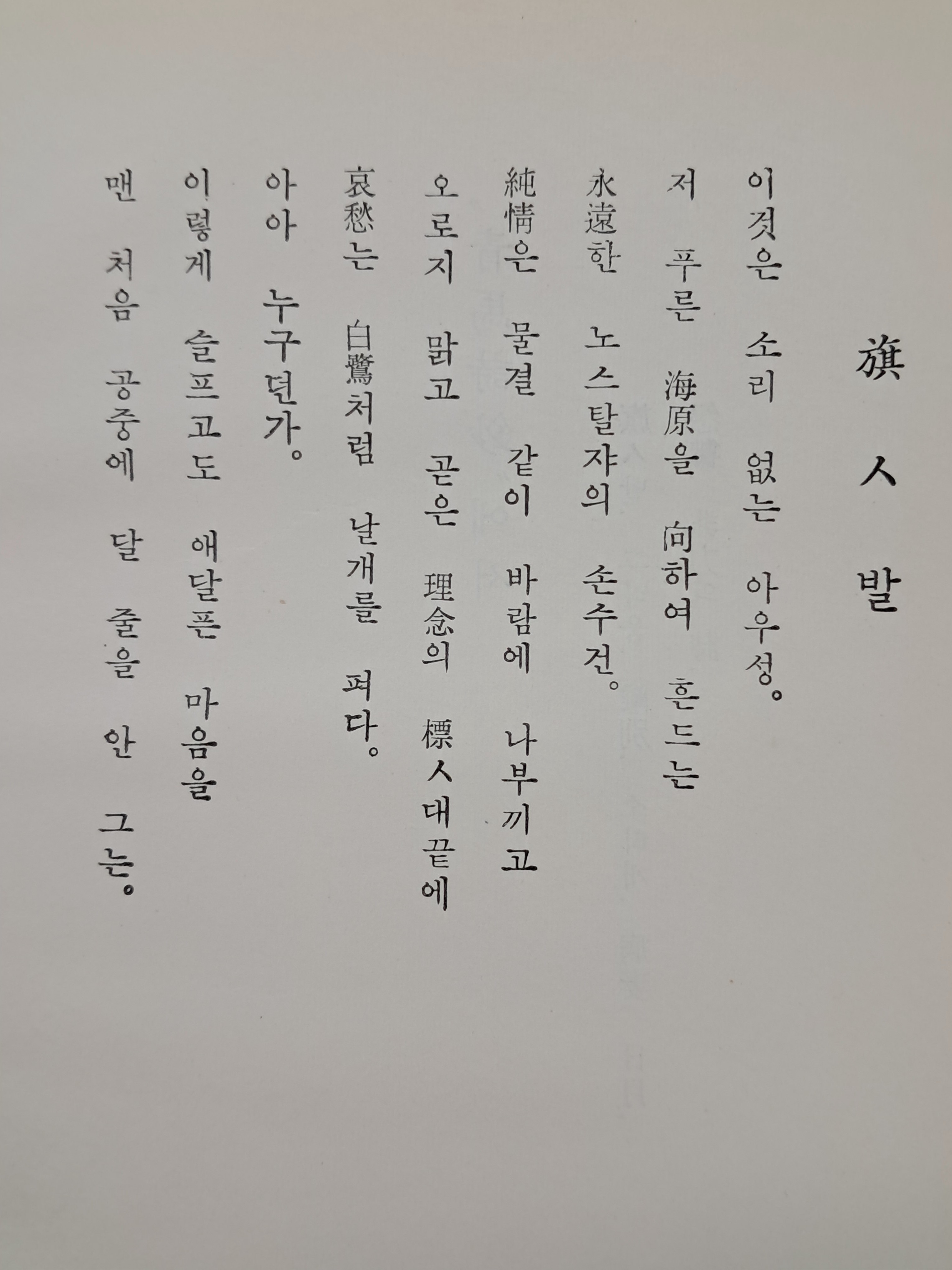 旗ㅅ발

이것은 소리 없는 아우성。
저 푸른 海原을 向하여 흔드는
永遠한 노스탈쟈의 손수건。
純情은 물결 같이 바람에 나부끼고
오로지 맑고 곧은 理念의 標ㅅ대끝에
哀愁는 白鷺처럼 날개를 펴다。
아아 누구던가。
이렇게 슬프고도 애달픈 마음을
맨 처음 공중에 달 줄을 안 그는。